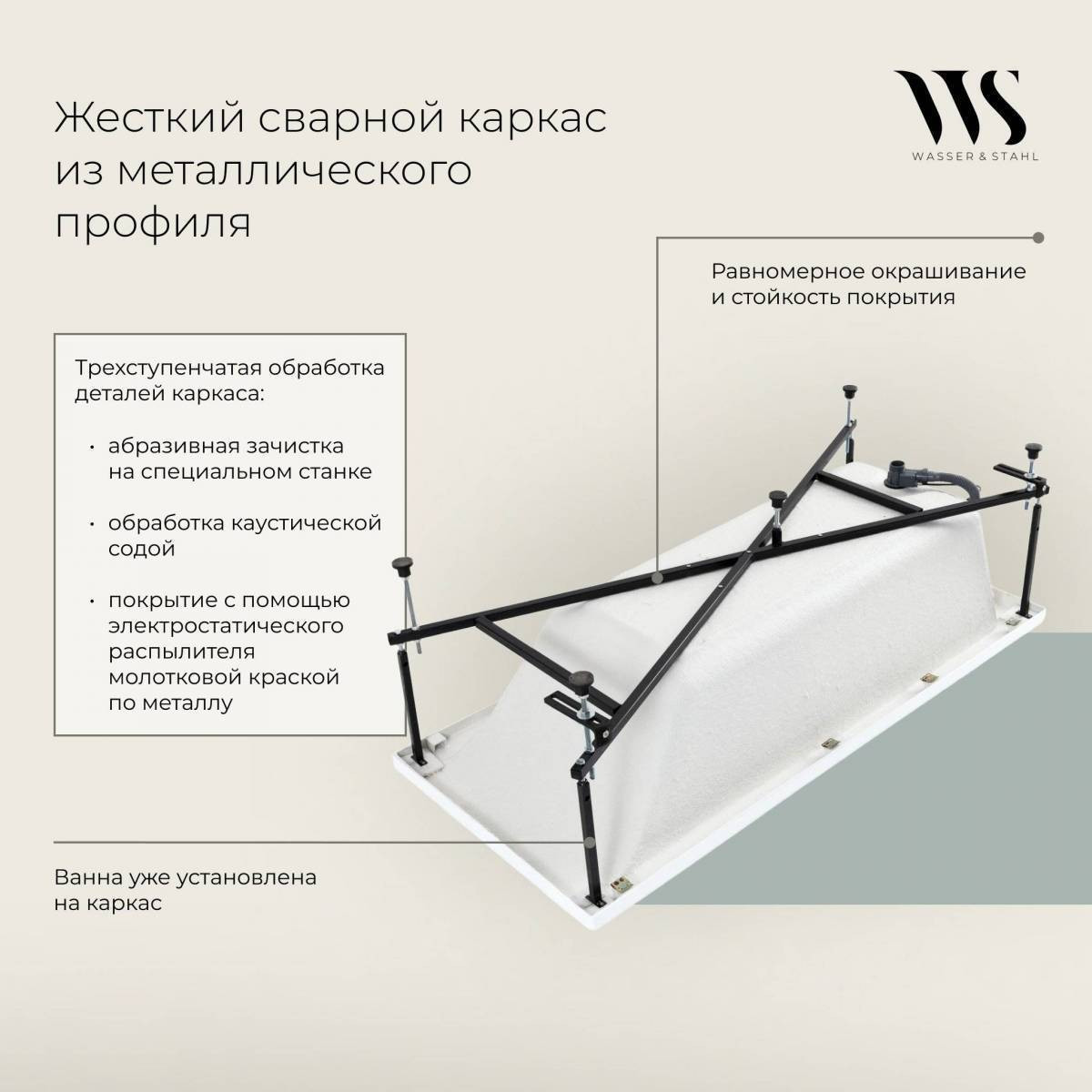 Жесткий сварной каркас из металлического профиля

WS
WASSER & STAHL

Равномерное окрашивание и стойкость покрытия

Трехступенчатая обработка деталей каркаса:

• абразивная зачистка на специальном станке

• обработка каустической содой

• покрытие с помощью электростатического распылителя молотковой краской по металлу

Ванна уже установлена на каркас